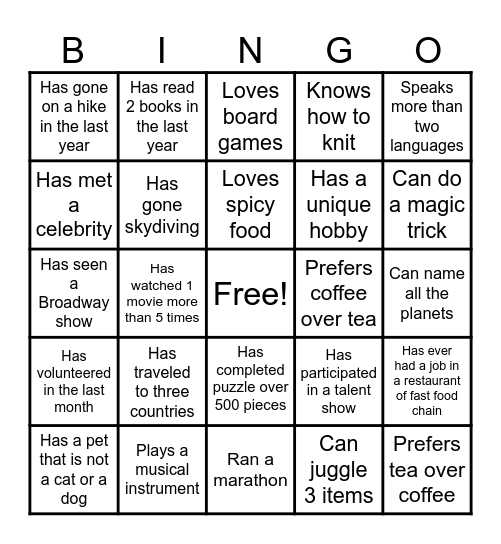 | B | I | N | G | O |
|---|---|---|---|---|
| Has gone on a hike in the last year | Has read 2 books in the last year | Loves board games | Knows how to knit | Speaks more than two languages |
| Has met a celebrity | Has gone skydiving | Loves spicy food | Has a unique hobby | Can do a magic trick |
| Has seen a Broadway show | Has watched 1 movie more than 5 times | Free! | Prefers coffee over tea | Can name all the planets |
| Has volunteered in the last month | Has traveled to three countries | Has completed puzzle over 500 pieces | Has participated in a talent show | Has ever had a job in a restaurant of fast food chain |
| Has a pet that is not a cat or a dog | Plays a musical instrument | Ran a marathon | Can juggle 3 items | Prefers tea over coffee |